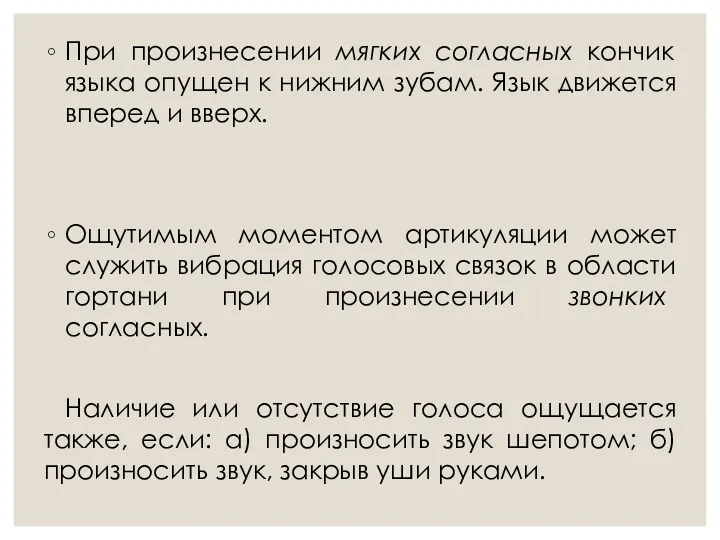 ◦ При произнесении мягких согласных кончик языка опущен к нижним зубам. Язык движется вперед и вверх.

◦ Ощутимым моментом артикуляции может служить вибрация голосовых связок в области гортани при произнесении звонких согласных.

Наличие или отсутствие голоса ощущается также, если: а) произносить звук шепотом; б) произносить звук, закрыв уши руками.